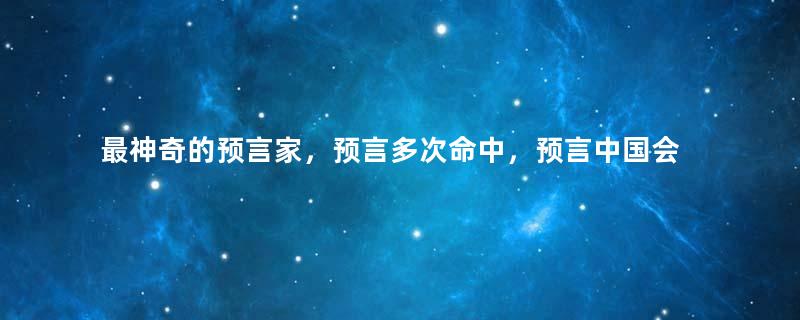 最神奇的预言家，预言多次命中，预言中国会